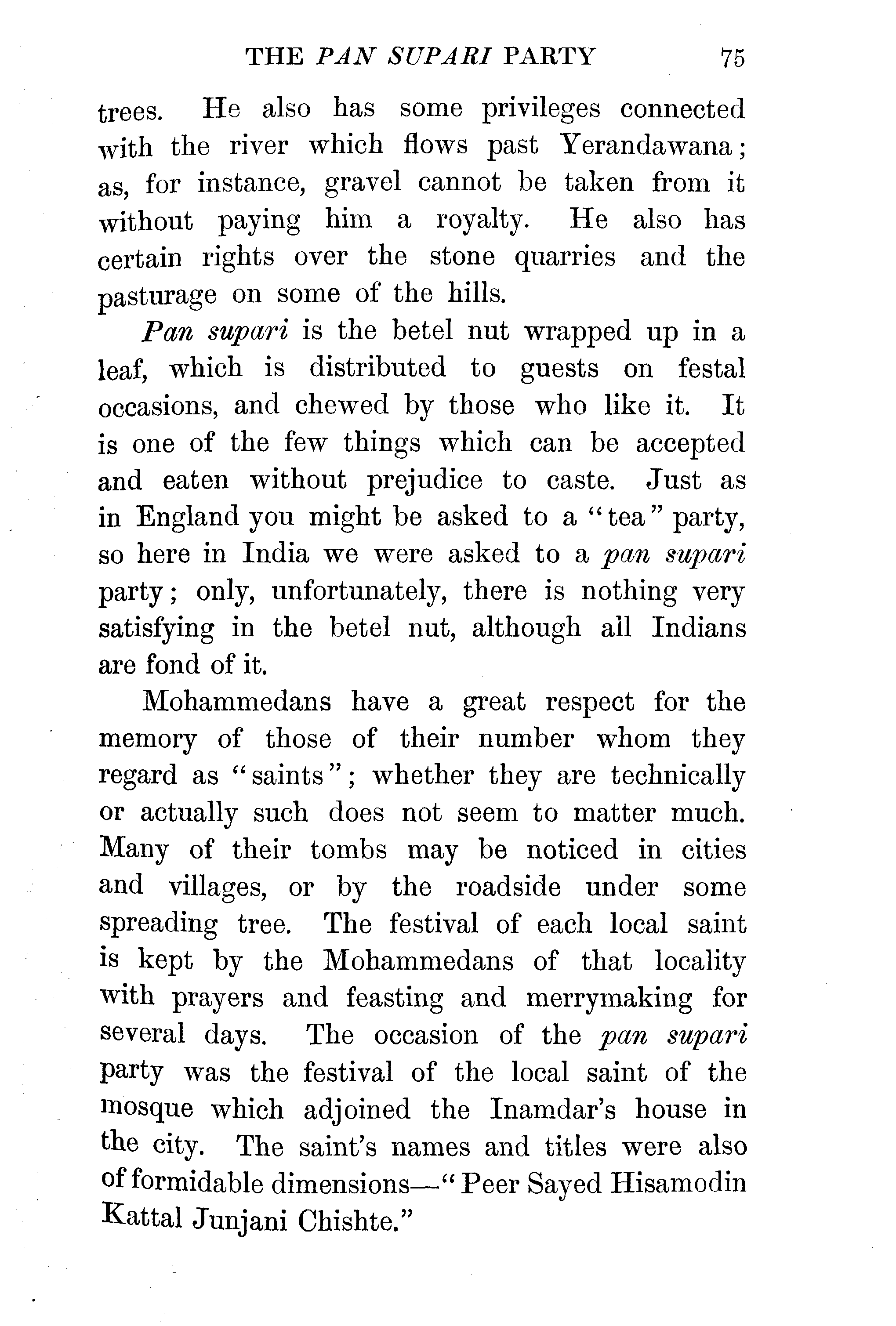 THE PAN SUPARI PARTY 75

trees. He also has some privileges connected with the river which flows past Yerandawana; as, for instance, gravel cannot be taken from it without paying him a royalty. He also has certain rights over the stone quarries and the pasturage on some of the hills.

Pan supari is the betel nut wrapped up in a leaf, which is distributed to guests on festal occasions, and chewed by those who like it. It is one of the few things which can be accepted and eaten without prejudice to caste. Just as in England you might be asked to a "tea" party, so here in India we were asked to a pan supari party; only, unfortunately, there is nothing very satisfying in the betel nut, although all Indians are fond of it.

Mohammedans have a great respect for the memory of those of their number whom they regard as "saints"; whether they are technically or actually such does not seem to matter much. Many of their tombs may be noticed in cities and villages, or by the roadside under some spreading tree. The festival of each local saint is kept by the Mohammedans of that locality with prayers and feasting and merrymaking for several days. The occasion of the pan supari party was the festival of the local saint of the mosque which adjoined the Inamdar's house in the city. The saint's names and titles were also of formidable dimensions—"Peer Sayed Hisamodin Kattal Junjani Chishte."